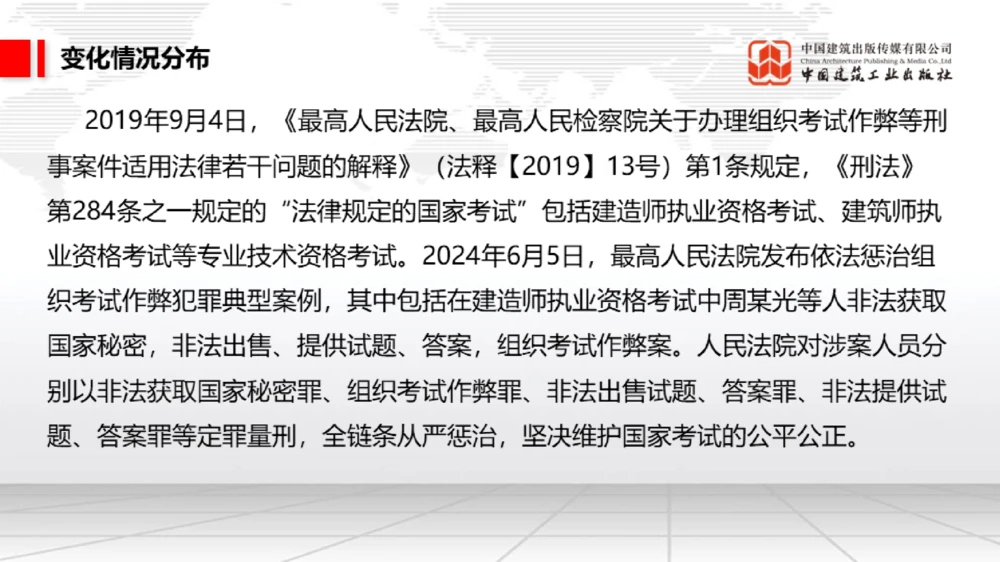 变化情况分布

中国建筑出版传媒有限公司
China Architecture Publishing & Media Co.,Ltd
中国建筑工业出版社

2019年9月4日，《最高人民法院、最高人民检察院关于办理组织考试作弊等刑事案件适用法律若干问题的解释》（法释【2019】13号）第1条规定，《刑法》第284条之一规定的“法律规定的国家考试”包括建造师执业资格考试、建筑师执业资格考试等专业技术资格考试。2024年6月5日，最高人民法院发布依法惩治组织考试作弊犯罪典型案例，其中包括在建造师执业资格考试中周某光等人非法获取国家秘密，非法出售、提供试题、答案，组织考试作弊案。人民法院对涉案人员分别以非法获取国家秘密罪、组织考试作弊罪、非法出售试题、答案罪、非法提供试题、答案罪等定罪量刑，全链条从严惩治，坚决维护国家考试的公平公正。